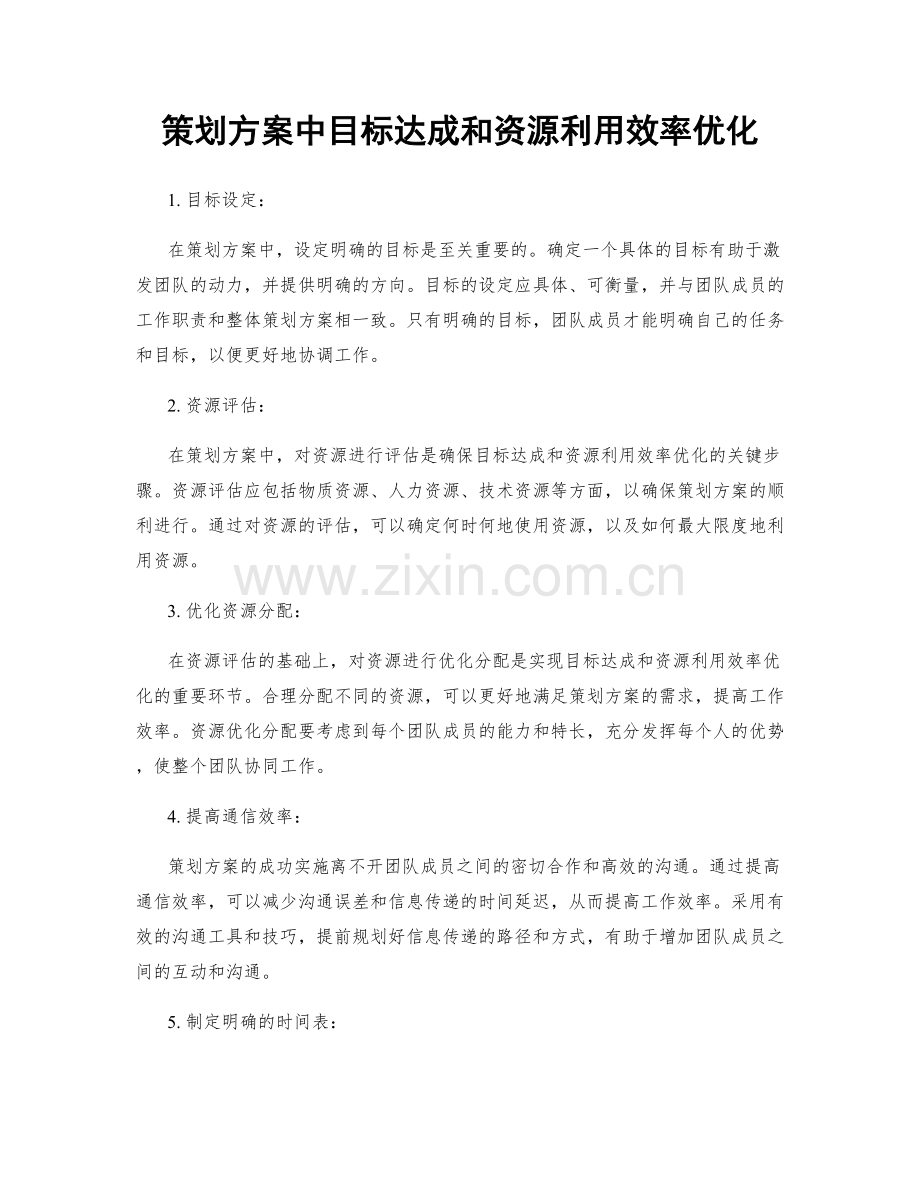 策划方案中目标达成和资源利用效率优化

1. 目标设定：

在策划方案中，设定明确的目标是至关重要的。确定一个具体的目标有助于激发团队的动力，并提供明确的方向。目标的设定应具体、可衡量，并与团队成员的工作职责和整体策划方案相一致。只有明确的目标，团队成员才能明确自己的任务和目标，以便更好地协调工作。

2. 资源评估：

在策划方案中，对资源进行评估是确保目标达成和资源利用效率优化的关键步骤。资源评估应包括物质资源、人力资源、技术资源等方面，以确保策划方案的顺利进行。通过对资源的评估，可以确定何时何地使用资源，以及如何最大限度地利用资源。

www.zixin.com.cn

3. 优化资源分配：

在资源评估的基础上，对资源进行优化分配是实现目标达成和资源利用效率优化的重要环节。合理分配不同的资源，可以更好地满足策划方案的需求，提高工作效率。资源优化分配要考虑到每个团队成员的能力和特长，充分发挥每个人的优势，使整个团队协同工作。

4. 提高通信效率：

策划方案的成功实施离不开团队成员之间的密切合作和高效的沟通。通过提高通信效率，可以减少沟通误差和信息传递的时间延迟，从而提高工作效率。采用有效的沟通工具和技巧，提前规划好信息传递的路径和方式，有助于增加团队成员之间的互动和沟通。

5. 制定明确的时间表：